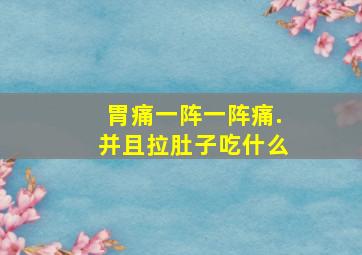 胃痛一阵一阵痛.
并且拉肚子吃什么